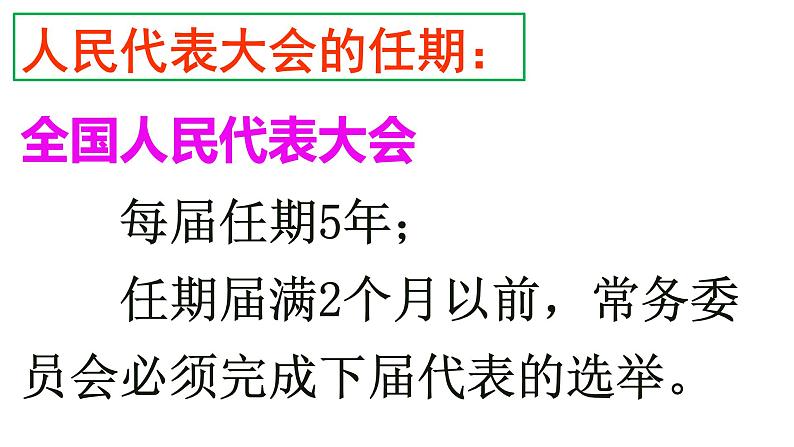 人民代表大会的任期：

全国人民代表大会

每届任期5年；

任期届满2个月以前，常务委员会必须完成下届代表的选举。